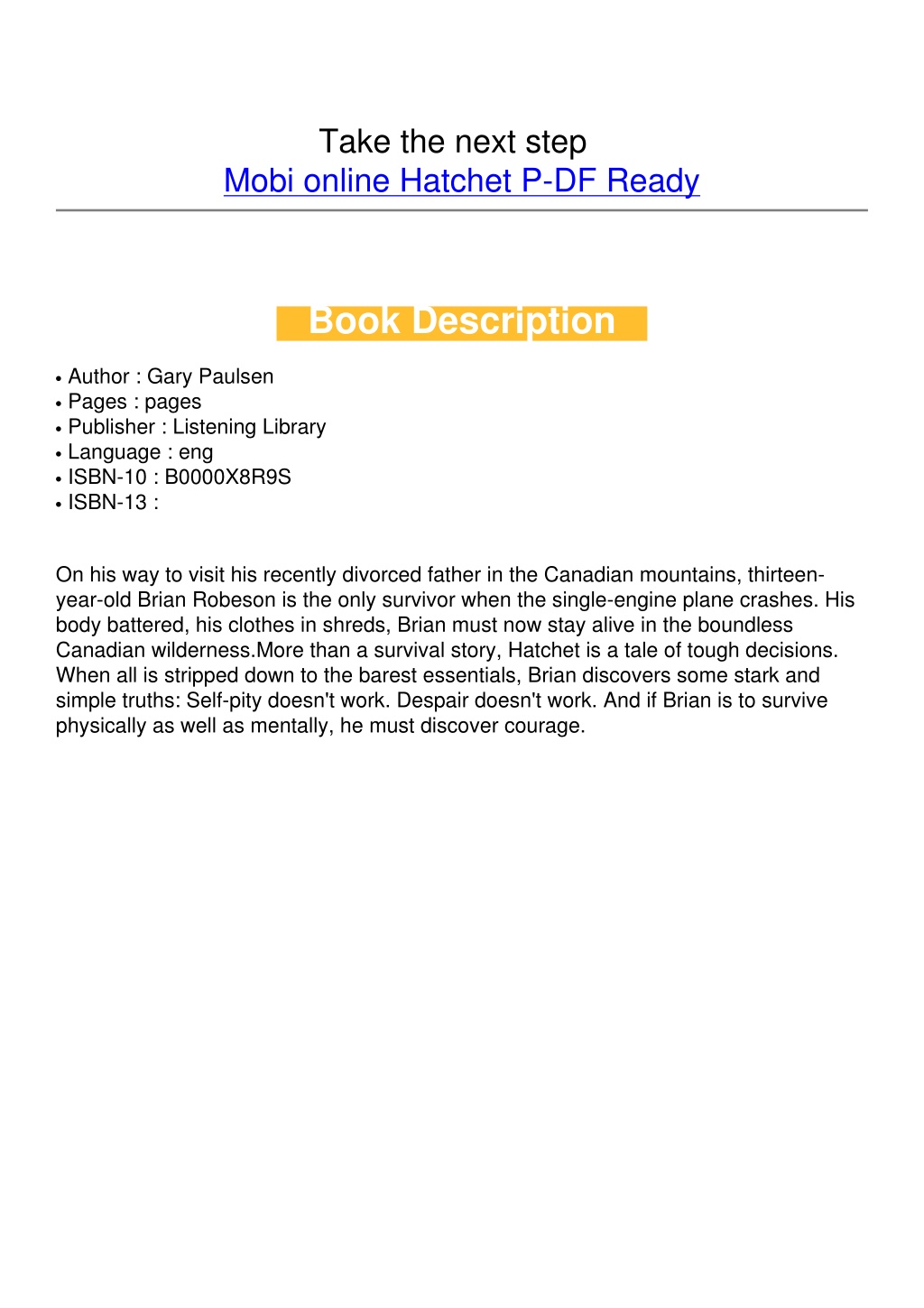 Take the next step
Mobi online Hatchet P-DF Ready

Book Description

• Author : Gary Paulsen
• Pages : pages
• Publisher : Listening Library
• Language : eng
• ISBN-10 : B0000X8R9S
• ISBN-13 :

On his way to visit his recently divorced father in the Canadian mountains, thirteen-year-old Brian Robeson is the only survivor when the single-engine plane crashes. His body battered, his clothes in shreds, Brian must now stay alive in the boundless Canadian wilderness.More than a survival story, Hatchet is a tale of tough decisions. When all is stripped down to the barest essentials, Brian discovers some stark and simple truths: Self-pity doesn't work. Despair doesn't work. And if Brian is to survive physically as well as mentally, he must discover courage.